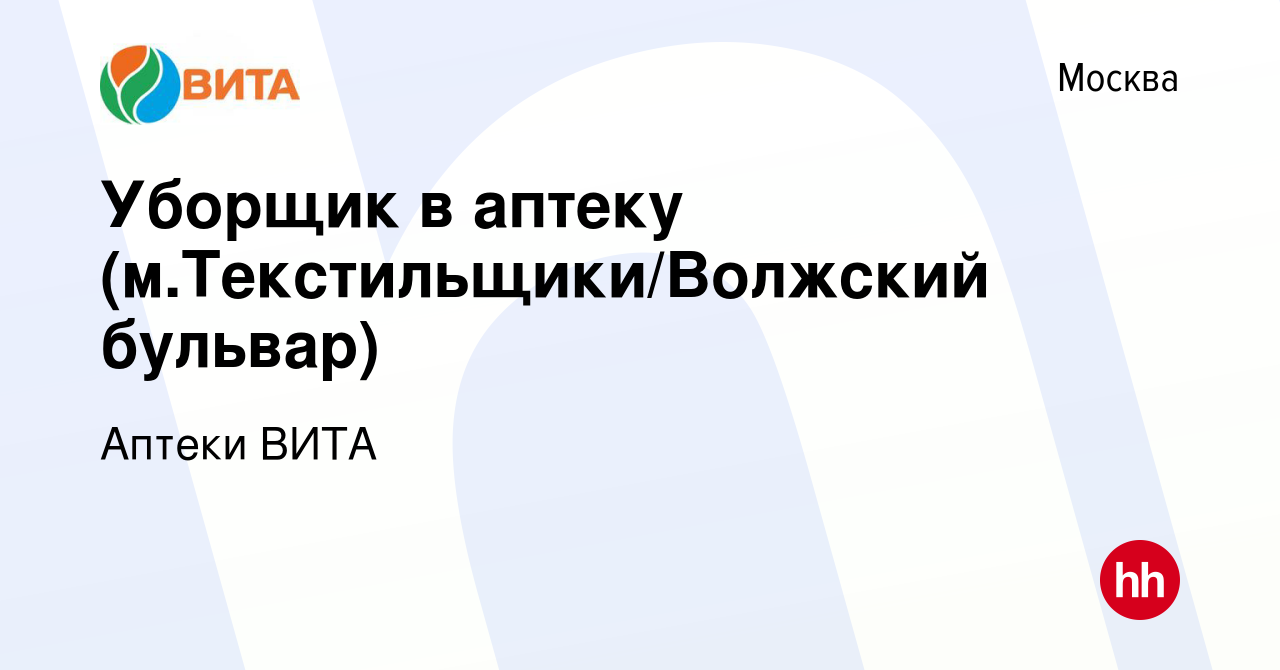 ВИТА

Москва

Уборщик в аптеку (м.Текстильщики/Волжский бульвар)

Аптеки ВИТА

hh